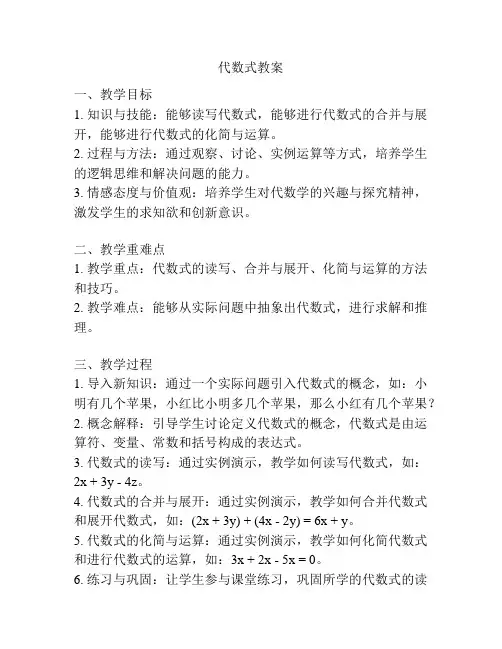 代数式教案

一、教学目标
1. 知识与技能：能够读写代数式，能够进行代数式的合并与展开，能够进行代数式的化简与运算。
2. 过程与方法：通过观察、讨论、实例运算等方式，培养学生的逻辑思维和解决问题的能力。
3. 情感态度与价值观：培养学生对代数学的兴趣与探究精神，激发学生的求知欲和创新意识。

二、教学重难点
1. 教学重点：代数式的读写、合并与展开、化简与运算的方法和技巧。
2. 教学难点：能够从实际问题中抽象出代数式，进行求解和推理。

三、教学过程
1. 导入新知识：通过一个实际问题引入代数式的概念，如：小明有几个苹果，小红比小明多几个苹果，那么小红有几个苹果？
2. 概念解释：引导学生讨论定义代数式的概念，代数式是由运算符、变量、常数和括号构成的表达式。
3. 代数式的读写：通过实例演示，教学如何读写代数式，如：$2x + 3y - 4z$。
4. 代数式的合并与展开：通过实例演示，教学如何合并代数式和展开代数式，如：$(2x + 3y) + (4x - 2y) = 6x + y$。
5. 代数式的化简与运算：通过实例演示，教学如何化简代数式和进行代数式的运算，如：$3x + 2x - 5x = 0$。
6. 练习与巩固：让学生参与课堂练习，巩固所学的代数式的读